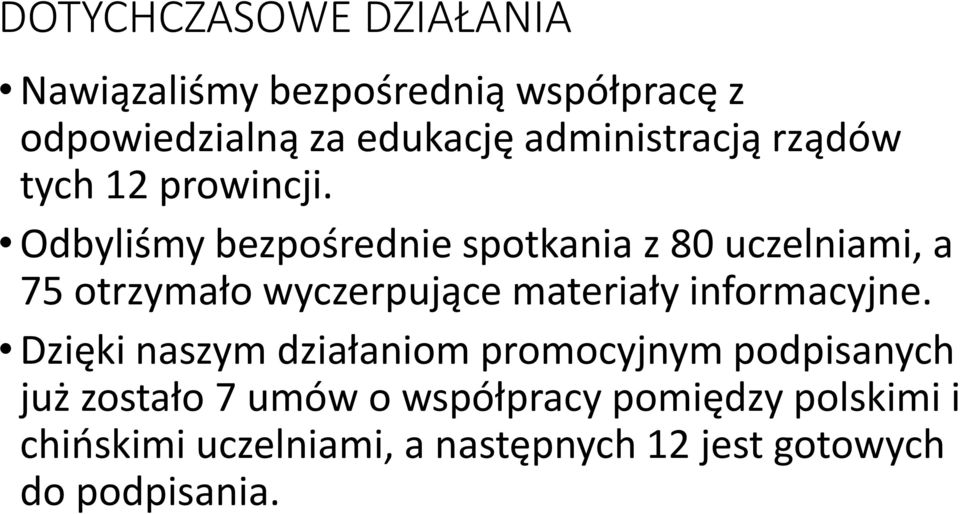 DOTYCHCZASOWE DZIAŁANIA

• Nawiązaliśmy bezpośrednią współpracę z odpowiedzialną za edukację administracją rządów tych 12 prowincji.

• Odbyliśmy bezpośrednie spotkania z 80 uczelniami, a 75 otrzymało wyczerpujące materiały informacyjne.

• Dzięki naszym działaniom promocyjnym podpisanych już zostało 7 umów o współpracy pomiędzy polskimi i chińskimi uczelniami, a następnych 12 jest gotowych do podpisania.